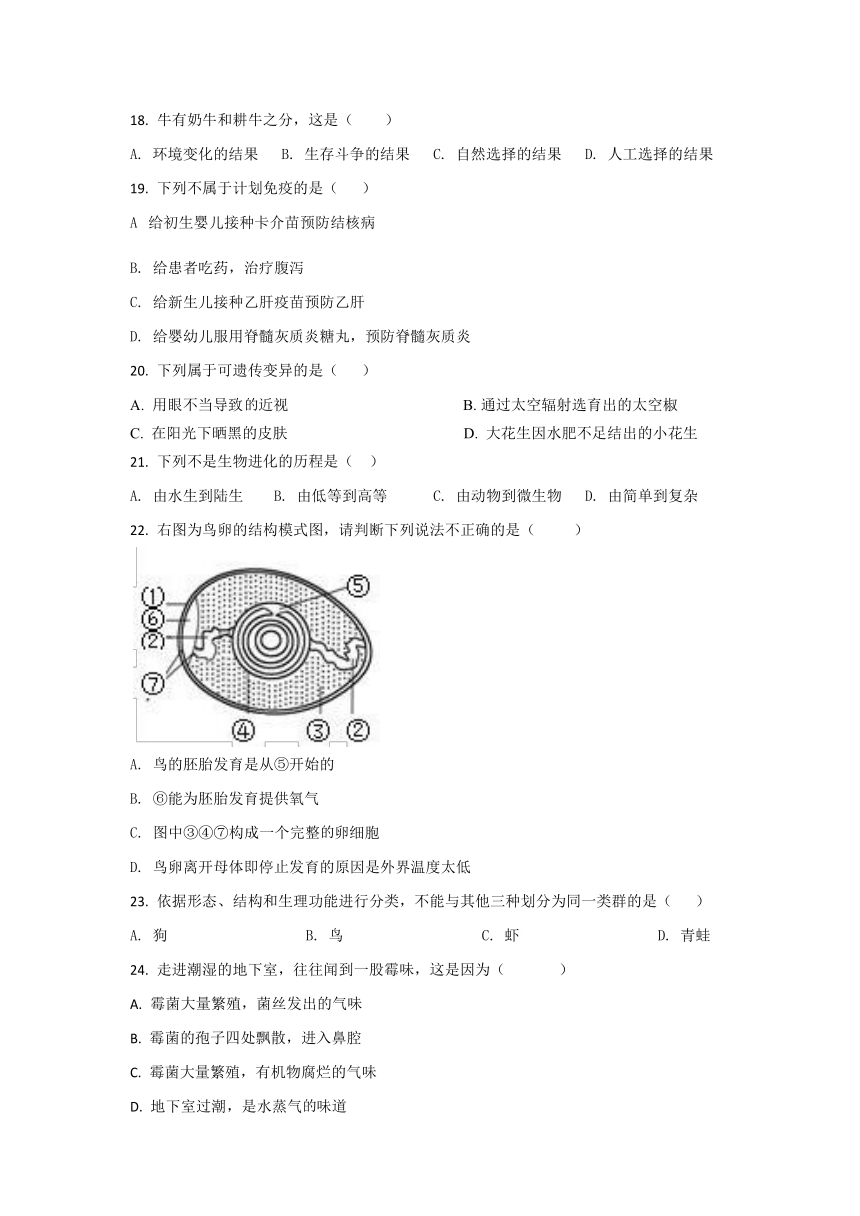 18. 牛有奶牛和耕牛之分，这是（　　）

A. 环境变化的结果　B. 生存斗争的结果　C. 自然选择的结果　D. 人工选择的结果

19. 下列不属于计划免疫的是（　　）

A 给初生婴儿接种卡介苗预防结核病

B. 给患者吃药，治疗腹泻

C. 给新生儿接种乙肝疫苗预防乙肝

D. 给婴幼儿服用脊髓灰质炎糖丸，预防脊髓灰质炎

20. 下列属于可遗传变异的是（　　）

A. 用眼不当导致的近视

B. 通过太空辐射选育出的太空椒

C. 在阳光下晒黑的皮肤

D. 大花生因水肥不足结出的小花生

21. 下列不是生物进化的历程是（　）

A. 由水生到陆生　B. 由低等到高等　C. 由动物到微生物　D. 由简单到复杂

22. 右图为鸟卵的结构模式图，请判断下列说法不正确的是（　　）

①
⑥
②
⑦
⑤
④
③
②

A. 鸟的胚胎发育是从⑤开始的

B. ⑥能为胚胎发育提供氧气

C. 图中③④⑦构成一个完整的卵细胞

D. 鸟卵离开母体即停止发育的原因是外界温度太低

23. 依据形态、结构和生理功能进行分类，不能与其他三种划分为同一类群的是（　　）

A. 狗　B. 鸟　C. 虾　D. 青蛙

24. 走进潮湿的地下室，往往闻到一股霉味，这是因为（　　）

A. 霉菌大量繁殖，菌丝发出的气味

B. 霉菌的孢子四处飘散，进入鼻腔

C. 霉菌大量繁殖，有机物腐烂的气味

D. 地下室过潮，是水蒸气的味道